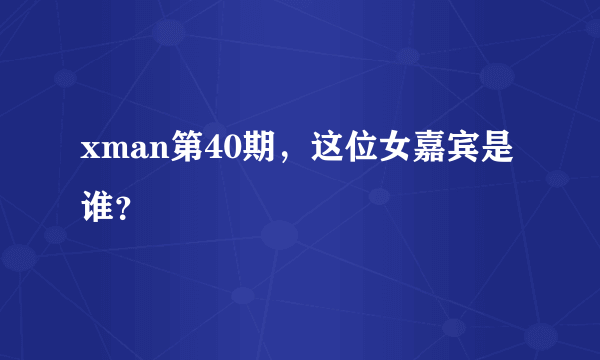 xman第40期，这位女嘉宾是谁?